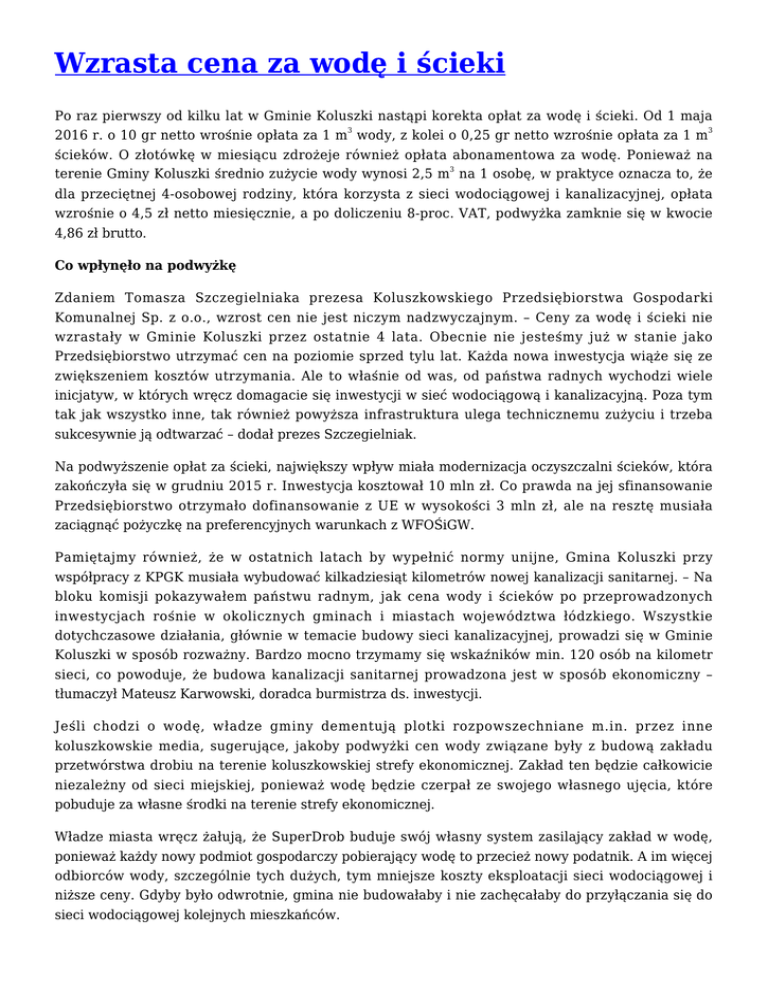 Wzrasta cena za wodę i ścieki

Po raz pierwszy od kilku lat w Gminie Koluszki nastąpi korekta opłat za wodę i ścieki. Od 1 maja 2016 r. o 10 gr netto wrośnie opłata za 1 m$^3$ wody, z kolei o 0,25 gr netto wzrośnie opłata za 1 m$^3$ ścieków. O złotówkę w miesiącu zdrożeje również opłata abonamentowa za wodę. Ponieważ na terenie Gminy Koluszki średnio zużycie wody wynosi 2,5 m$^3$ na 1 osobę, w praktyce oznacza to, że dla przeciętnej 4-osobowej rodziny, która korzysta z sieci wodociągowej i kanalizacyjnej, opłata wzrośnie o 4,5 zł netto miesięcznie, a po doliczeniu 8-proc. VAT, podwyżka zamknie się w kwocie 4,86 zł brutto.

Co wpłynęło na podwyżkę

Zdaniem Tomasza Szczegielniaka prezesa Koluszkowskiego Przedsiębiorstwa Gospodarki Komunalnej Sp. z o.o., wzrost cen nie jest niczym nadzwyczajnym. – Ceny za wodę i ścieki nie wzrastały w Gminie Koluszki przez ostatnie 4 lata. Obecnie nie jesteśmy już w stanie jako Przedsiębiorstwo utrzymać cen na poziomie sprzed tylu lat. Każda nowa inwestycja wiąże się ze zwiększeniem kosztów utrzymania. Ale to właśnie od was, od państwa radnych wychodzi wiele inicjatyw, w których wręcz domagacie się inwestycji w sieć wodociągową i kanalizacyjną. Poza tym tak jak wszystko inne, tak również powyższa infrastruktura ulega technicznemu zużyciu i trzeba sukcesywnie ją odtwarzać – dodał prezes Szczegielniak.

Na podwyższenie opłat za ścieki, największy wpływ miała modernizacja oczyszczalni ścieków, która zakończyła się w grudniu 2015 r. Inwestycja kosztował 10 mln zł. Co prawda na jej sfinansowanie Przedsiębiorstwo otrzymało dofinansowanie z UE w wysokości 3 mln zł, ale na resztę musiała zaciągnąć pożyczkę na preferencyjnych warunkach z WFOŚiGW.

Pamiętajmy również, że w ostatnich latach by wypełnić normy unijne, Gmina Koluszki przy współpracy z KPGK musiała wybudować kilkadziesiąt kilometrów nowej kanalizacji sanitarnej. – Na bloku komisji pokazywałem państwu radnym, jak cena wody i ścieków po przeprowadzonych inwestycjach rośnie w okolicznych gminach i miastach województwa łódzkiego. Wszystkie dotychczasowe działania, głównie w temacie budowy sieci kanalizacyjnej, prowadzi się w Gminie Koluszki w sposób rozważny. Bardzo mocno trzymamy się wskaźników min. 120 osób na kilometr sieci, co powoduje, że budowa kanalizacji sanitarnej prowadzona jest w sposób ekonomiczny – tłumaczył Mateusz Karwowski, doradca burmistrza ds. inwestycji.

Jeśli chodzi o wodę, władze gminy dementują plotki rozpowszechniane m.in. przez inne koluszkowskie media, sugerujące, jakoby podwyżki cen wody związane były z budową zakładu przetwórstwa drobiu na terenie koluszkowskiej strefy ekonomicznej. Zakład ten będzie całkowicie niezależny od sieci miejskiej, ponieważ wodę będzie czerpał ze swojego własnego ujęcia, które pobuduje za własne środki na terenie strefy ekonomicznej.

Władze miasta wręcz żałują, że SuperDrob buduje swój własny system zasilający zakład w wodę, ponieważ każdy nowy podmiot gospodarczy pobierający wodę to przecież nowy podatnik. A im więcej odbiorców wody, szczególnie tych dużych, tym mniejsze koszty eksploatacji sieci wodociągowej i niższe ceny. Gdyby było odwrotnie, gmina nie budowałaby i nie zachęcałaby do przyłączania się do sieci wodociągowej kolejnych mieszkańców.